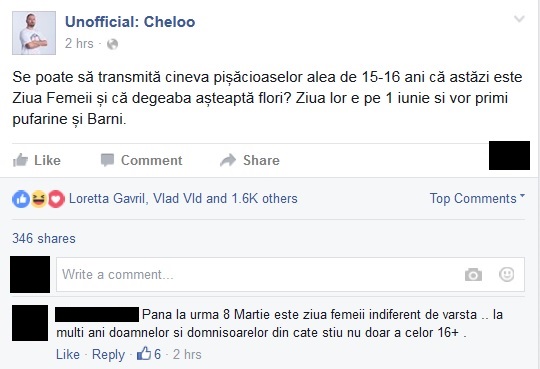 Unofficial: Cheloo
2 hrs ·

Se poate să transmită cineva pișăcioaselor alea de 15-16 ani că astăzi este Ziua Femeii și că degeaba așteaptă flori? Ziua lor e pe 1 iunie si vor primi pufarine și Barni.

Like Comment Share

Loretta Gavril, Vlad Vld and 1.6K others Top Comments

346 shares

Write a comment...

Pana la urma 8 Martie este ziua femeii indiferent de varsta .. la multi ani doamnelor si domnisoarelor din cate stiu nu doar a celor 16+ .

Like · Reply · 6 · 2 hrs